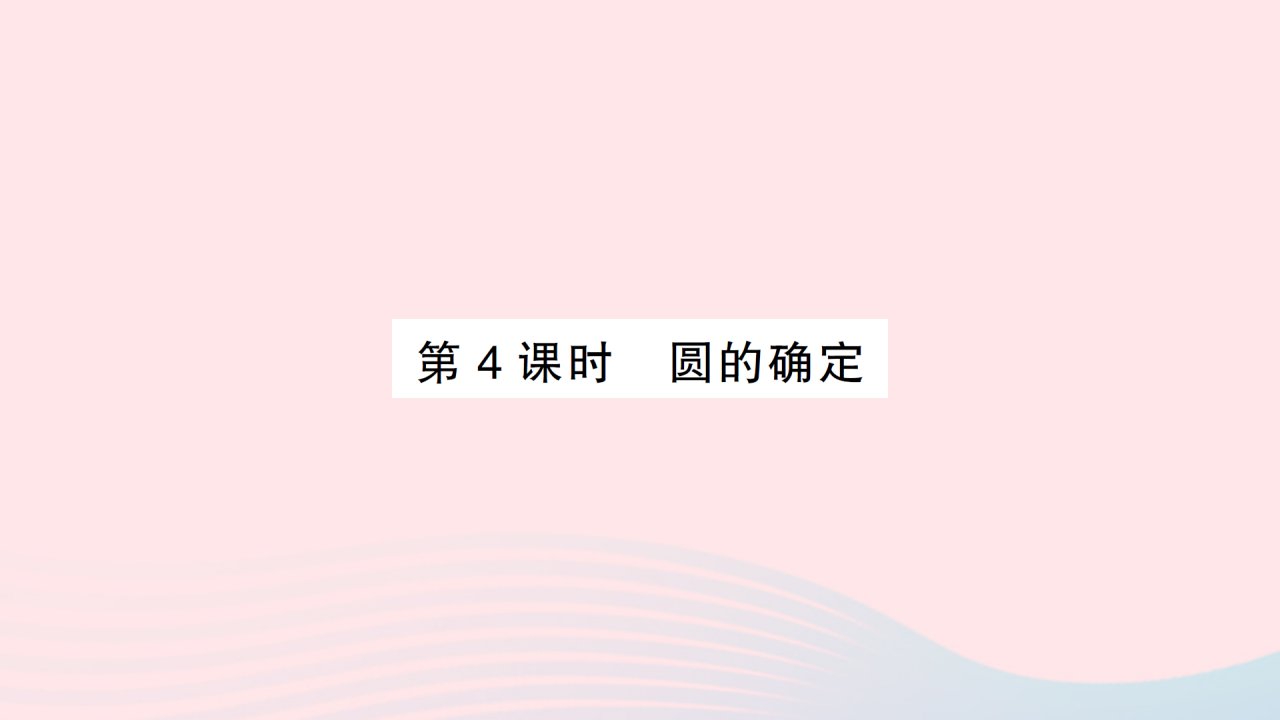 第 4 课时　圆的确定